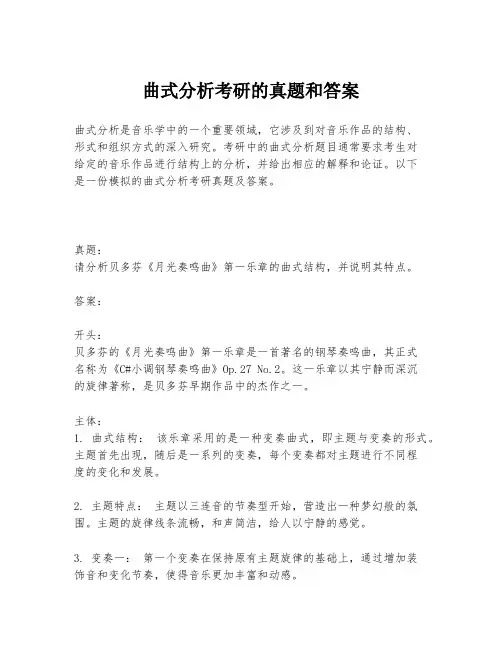 曲式分析考研的真题和答案

曲式分析是音乐学中的一个重要领域，它涉及到对音乐作品的结构、形式和组织方式的深入研究。考研中的曲式分析题目通常要求考生对给定的音乐作品进行结构上的分析，并给出相应的解释和论证。以下是一份模拟的曲式分析考研真题及答案。

真题：
请分析贝多芬《月光奏鸣曲》第一乐章的曲式结构，并说明其特点。

答案：

开头：
贝多芬的《月光奏鸣曲》第一乐章是一首著名的钢琴奏鸣曲，其正式名称为《C#小调钢琴奏鸣曲》Op.27 No.2。这一乐章以其宁静而深沉的旋律著称，是贝多芬早期作品中的杰作之一。

主体：
1. 曲式结构： 该乐章采用的是一种变奏曲式，即主题与变奏的形式。主题首先出现，随后是一系列的变奏，每个变奏都对主题进行不同程度的变化和发展。

2. 主题特点： 主题以三连音的节奏型开始，营造出一种梦幻般的氛围。主题的旋律线条流畅，和声简洁，给人以宁静的感觉。

3. 变奏一： 第一个变奏在保持原有主题旋律的基础上，通过增加装饰音和变化节奏，使得音乐更加丰富和动感。